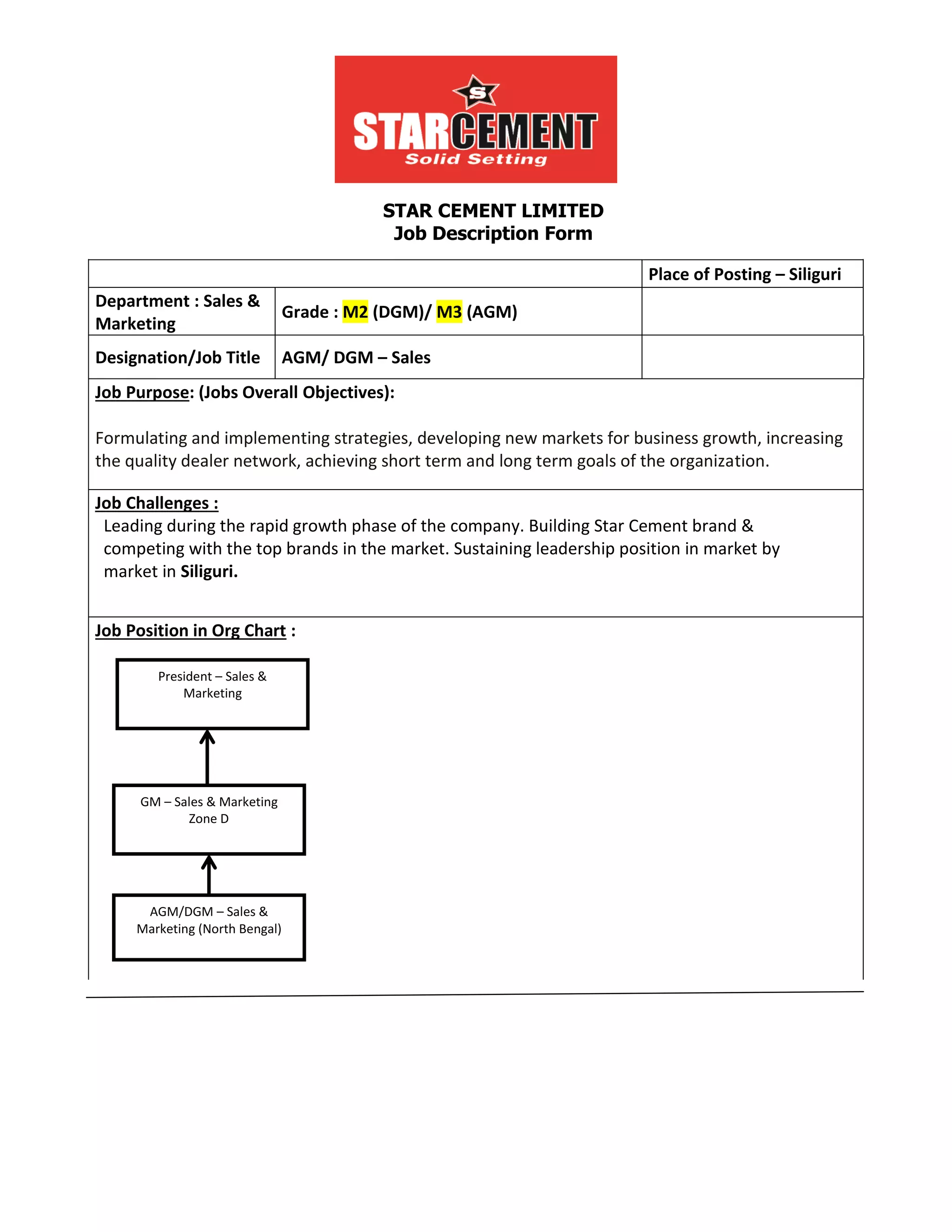 S
STARCEMENT
Solid Setting

STAR CEMENT LIMITED
Job Description Form

| | | Place of Posting – Siliguri |
|---|---|---|
| Department : Sales & Marketing | Grade : M2 (DGM)/ M3 (AGM) | |
| Designation/Job Title | AGM/ DGM – Sales | |

Job Purpose: (Jobs Overall Objectives):

Formulating and implementing strategies, developing new markets for business growth, increasing the quality dealer network, achieving short term and long term goals of the organization.

Job Challenges :
Leading during the rapid growth phase of the company. Building Star Cement brand & competing with the top brands in the market. Sustaining leadership position in market by market in Siliguri.

Job Position in Org Chart :

President – Sales & Marketing

GM – Sales & Marketing Zone D

AGM/DGM – Sales & Marketing (North Bengal)